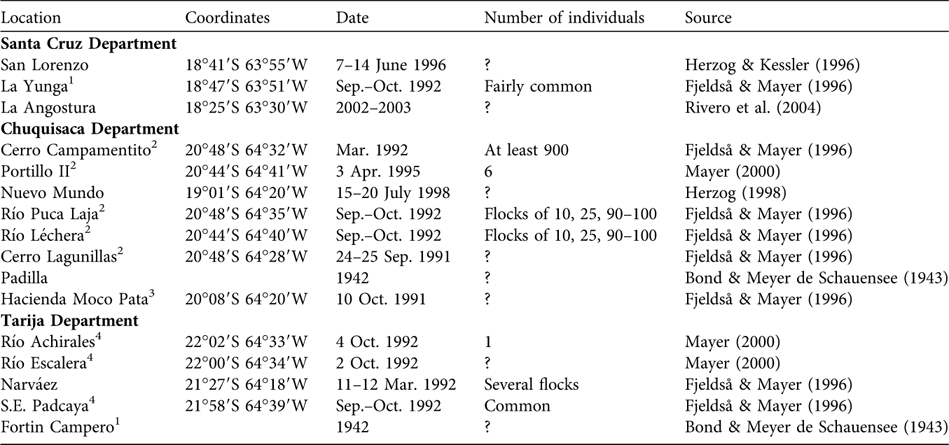 | Location | Coordinates | Date | Number of individuals | Source |
|---|---|---|---|---|
| **Santa Cruz Department** | | | | |
| San Lorenzo | 18°41′S 63°55′W | 7–14 June 1996 | ? | Herzog & Kessler (1996) |
| La Yunga$^1$ | 18°47′S 63°51′W | Sep.–Oct. 1992 | Fairly common | Fjeldså & Mayer (1996) |
| La Angostura | 18°25′S 63°30′W | 2002–2003 | ? | Rivero et al. (2004) |
| **Chuquisaca Department** | | | | |
| Cerro Campamentito$^2$ | 20°48′S 64°32′W | Mar. 1992 | At least 900 | Fjeldså & Mayer (1996) |
| Portillo II$^2$ | 20°44′S 64°41′W | 3 Apr. 1995 | 6 | Mayer (2000) |
| Nuevo Mundo | 19°01′S 64°20′W | 15–20 July 1998 | ? | Herzog (1998) |
| Río Puca Laja$^2$ | 20°48′S 64°35′W | Sep.–Oct. 1992 | Flocks of 10, 25, 90–100 | Fjeldså & Mayer (1996) |
| Río Léchera$^2$ | 20°44′S 64°40′W | Sep.–Oct. 1992 | Flocks of 10, 25, 90–100 | Fjeldså & Mayer (1996) |
| Cerro Lagunillas$^2$ | 20°48′S 64°28′W | 24–25 Sep. 1991 | ? | Fjeldså & Mayer (1996) |
| Padilla | | 1942 | ? | Bond & Meyer de Schauensee (1943) |
| Hacienda Moco Pata$^3$ | 20°08′S 64°20′W | 10 Oct. 1991 | ? | Fjeldså & Mayer (1996) |
| **Tarija Department** | | | | |
| Río Achirales$^4$ | 22°02′S 64°33′W | 4 Oct. 1992 | 1 | Mayer (2000) |
| Río Escalera$^4$ | 22°00′S 64°34′W | 2 Oct. 1992 | ? | Mayer (2000) |
| Narváez | 21°27′S 64°18′W | 11–12 Mar. 1992 | Several flocks | Fjeldså & Mayer (1996) |
| S.E. Padcaya$^4$ | 21°58′S 64°39′W | Sep.–Oct. 1992 | Common | Fjeldså & Mayer (1996) |
| Fortin Campero$^1$ | | 1942 | ? | Bond & Meyer de Schauensee (1943) |